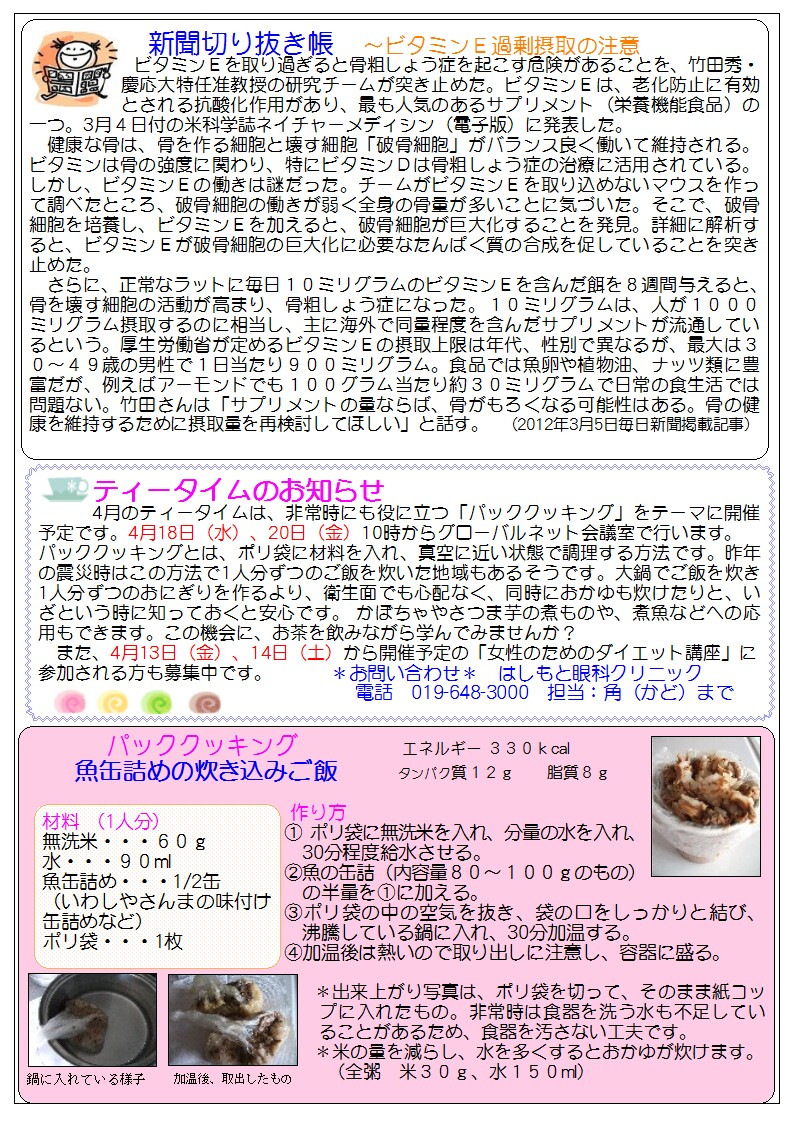 新聞切り抜き帳 ～ビタミンＥ過剰摂取の注意

ビタミンＥを取り過ぎると骨粗しょう症を起こす危険があることを、竹田秀・慶応大特任准教授の研究チームが突き止めた。ビタミンＥは、老化防止に有効とされる抗酸化作用があり、最も人気のあるサプリメント（栄養機能食品）の一つ。3月４日付の米科学誌ネイチャーメディシン（電子版）に発表した。

健康な骨は、骨を作る細胞と壊す細胞「破骨細胞」がバランス良く働いて維持される。ビタミンは骨の強度に関わり、特にビタミンＤは骨粗しょう症の治療に活用されている。しかし、ビタミンＥの働きは謎だった。チームがビタミンＥを取り込めないマウスを作って調べたところ、破骨細胞の働きが弱く全身の骨量が多いことに気づいた。そこで、破骨細胞を培養し、ビタミンＥを加えると、破骨細胞が巨大化することを発見。詳細に解析すると、ビタミンＥが破骨細胞の巨大化に必要なたんぱく質の合成を促していることを突き止めた。

さらに、正常なラットに毎日１０ミリグラムのビタミンＥを含んだ餌を８週間与えると、骨を壊す細胞の活動が高まり、骨粗しょう症になった。１０ミリグラムは、人が１０００ミリグラム摂取するのに相当し、主に海外で同量程度を含んだサプリメントが流通しているという。厚生労働省が定めるビタミンＥの摂取上限は年代、性別で異なるが、最大は３０～４９歳の男性で１日当たり９００ミリグラム。食品では魚卵や植物油、ナッツ類に豊富だが、例えばアーモンドでも１００グラム当たり約３０ミリグラムで日常の食生活では問題ない。竹田さんは「サプリメントの量ならば、骨がもろくなる可能性はある。骨の健康を維持するために摂取量を再検討してほしい」と話す。 (2012年3月5日毎日新聞掲載記事)

ティータイムのお知らせ

4月のティータイムは、非常時にも役に立つ「パッククッキング」をテーマに開催予定です。4月18日（水）、20日（金）10時からグローバルネット会議室で行います。パッククッキングとは、ポリ袋に材料を入れ、真空に近い状態で調理する方法です。昨年の震災時はこの方法で1人分ずつのご飯を炊いた地域もあるそうです。大鍋でご飯を炊き1人分ずつのおにぎりを作るより、衛生面でも心配なく、同時におかゆも炊けたりと、いざという時に知っておくと安心です。かぼちゃやさつま芋の煮ものや、煮魚などへの応用もできます。この機会に、お茶を飲みながら学んでみませんか？

また、4月13日（金）、14日（土）から開催予定の「女性のためのダイエット講座」に参加される方も募集中です。

＊お問い合わせ＊ はしもと眼科クリニック
電話 019-648-3000 担当：角（かど）まで

パッククッキング
魚缶詰めの炊き込みご飯

エネルギー ３３０ｋcal
タンパク質１２ｇ 脂質８ｇ

材料 （1人分）
無洗米・・・６０ｇ
水・・・９０ml
魚缶詰め・・・1/2缶
（いわしやさんまの味付け缶詰めなど）
ポリ袋・・・1枚

作り方
① ポリ袋に無洗米を入れ、分量の水を入れ、30分程度給水させる。
②魚の缶詰（内容量８０～１００ｇのもの）の半量を①に加える。
③ポリ袋の中の空気を抜き、袋の口をしっかりと結び、沸騰している鍋に入れ、30分加温する。
④加温後は熱いので取り出しに注意し、容器に盛る。

鍋に入れている様子

加温後、取出したもの

＊出来上がり写真は、ポリ袋を切って、そのまま紙コップに入れたもの。非常時は食器を洗う水も不足していることがあるため、食器を汚さない工夫です。
＊米の量を減らし、水を多くするとおかゆが炊けます。
（全粥 米３０ｇ、水１５０ml）